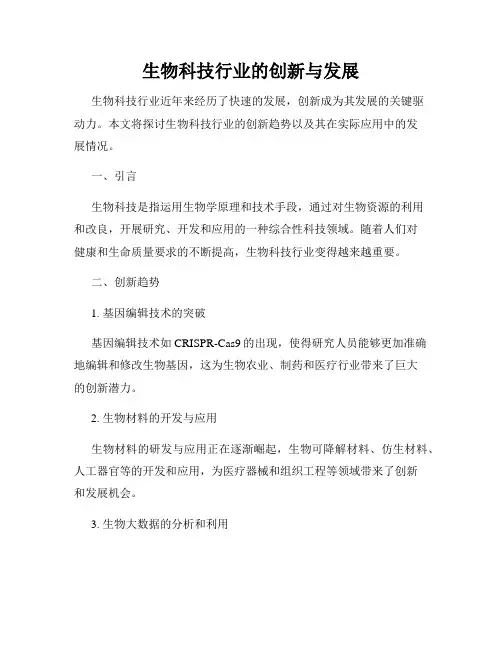 生物科技行业的创新与发展

生物科技行业近年来经历了快速的发展，创新成为其发展的关键驱动力。本文将探讨生物科技行业的创新趋势以及其在实际应用中的发展情况。

一、引言

生物科技是指运用生物学原理和技术手段，通过对生物资源的利用和改良，开展研究、开发和应用的一种综合性科技领域。随着人们对健康和生命质量要求的不断提高，生物科技行业变得越来越重要。

二、创新趋势

1. 基因编辑技术的突破

基因编辑技术如 CRISPR-Cas9 的出现，使得研究人员能够更加准确地编辑和修改生物基因，这为生物农业、制药和医疗行业带来了巨大的创新潜力。

2. 生物材料的开发与应用

生物材料的研发与应用正在逐渐崛起，生物可降解材料、仿生材料、人工器官等的开发和应用，为医疗器械和组织工程等领域带来了创新和发展机会。

3. 生物大数据的分析和利用